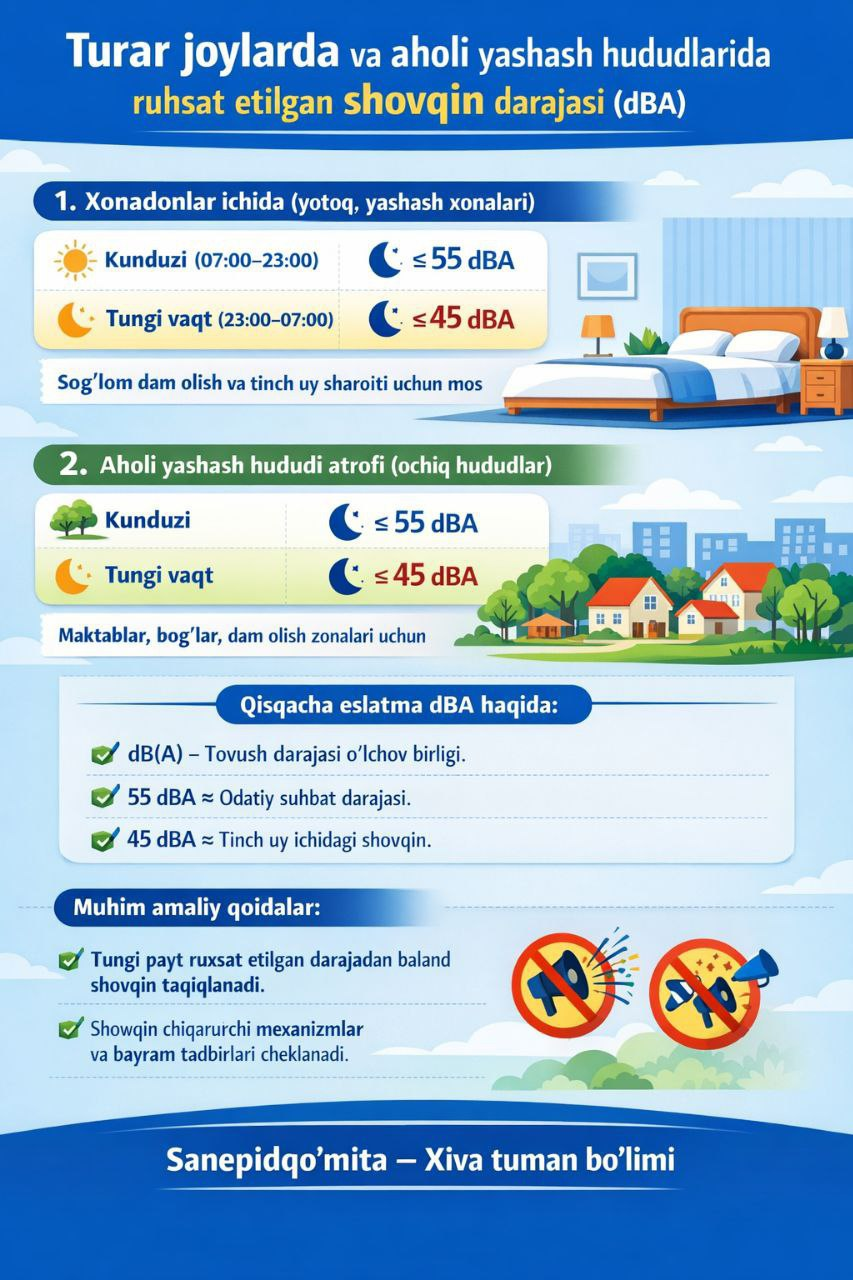 Turar joylarda va aholi yashash hududlarida ruhsat etilgan shovqin darajasi (dBA)

1. Xonadonlar ichida (yotoq, yashash xonalari)

| Kunduzi (07:00–23:00) | ≤ 55 dBA |
|---|---|
| Tungi vaqt (23:00–07:00) | ≤ 45 dBA |

Sog'lom dam olish va tinch uy sharoiti uchun mos

2. Aholi yashash hududi atrofi (ochiq hududlar)

| Kunduzi | ≤ 55 dBA |
|---|---|
| Tungi vaqt | ≤ 45 dBA |

Maktablar, bog'lar, dam olish zonalari uchun

Qisqacha eslatma dBA haqida:

dB(A) – Tovush darajasi o'lchov birligi.

55 dBA ≈ Odatiy suhbat darajasi.

45 dBA ≈ Tinch uy ichidagi shovqin.

Muhim amaliy qoidalar:

Tungi payt ruxsat etilgan darajadan baland shovqin taqiqlanadi.

Showqin chiqaruvchi mexanizmlar va bayram tadbirlari cheklanadi.

Sanepidqo'mita – Xiva tuman bo'limi